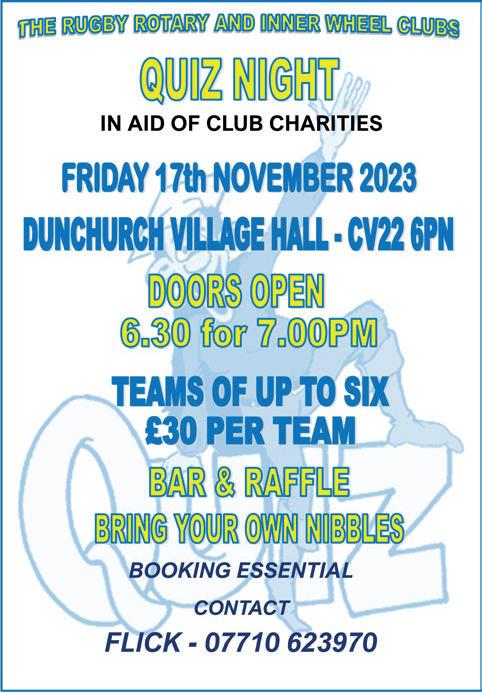 THE RUGBY ROTARY AND INNER WHEEL CLUBS

QUIZ NIGHT

IN AID OF CLUB CHARITIES

FRIDAY 17th NOVEMBER 2023

DUNCHURCH VILLAGE HALL - CV22 6PN

DOORS OPEN
6.30 for 7.00PM

TEAMS OF UP TO SIX
£30 PER TEAM

BAR & RAFFLE

BRING YOUR OWN NIBBLES

BOOKING ESSENTIAL

CONTACT

FLICK - 07710 623970

QUIZ